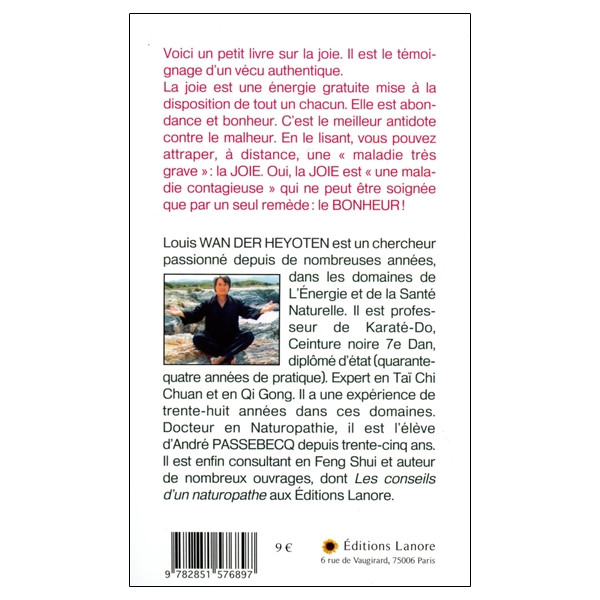 Voici un petit livre sur la joie. Il est le témoignage d'un vécu authentique.

La joie est une énergie gratuite mise à la disposition de tout un chacun. Elle est abondance et bonheur. C'est le meilleur antidote contre le malheur. En le lisant, vous pouvez attraper, à distance, une « maladie très grave » : la JOIE. Oui, la JOIE est « une maladie contagieuse » qui ne peut être soignée que par un seul remède : le BONHEUR !

Louis WAN DER HEYOTEN est un chercheur passionné depuis de nombreuses années, dans les domaines de L'Énergie et de la Santé Naturelle. Il est professeur de Karaté-Do, Ceinture noire 7e Dan, diplômé d'état (quarante-quatre années de pratique). Expert en Taï Chi Chuan et en Qi Gong. Il a une expérience de trente-huit années dans ces domaines. Docteur en Naturopathie, il est l'élève d'André PASSEBECQ depuis trente-cinq ans. Il est enfin consultant en Feng Shui et auteur de nombreux ouvrages, dont Les conseils d'un naturopathe aux Éditions Lanore.

9 782851 576897

9 €

Éditions Lanore
6 rue de Vaugirard, 75006 Paris